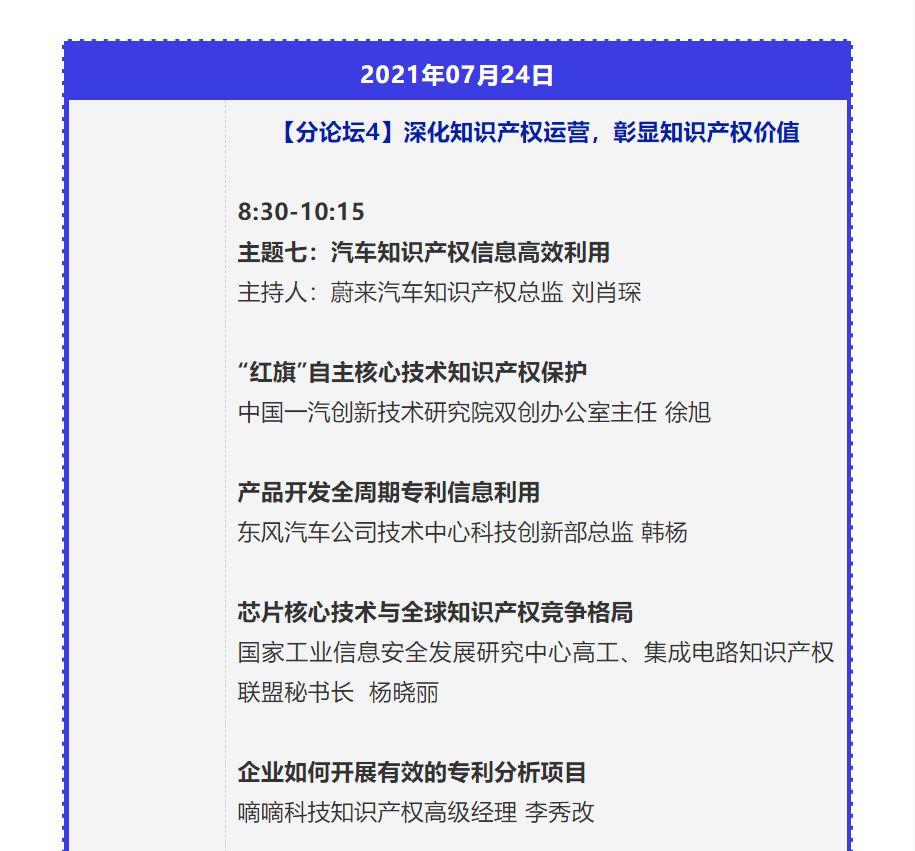 2021年07月24日

【分论坛4】深化知识产权运营，彰显知识产权价值

8:30-10:15
主题七：汽车知识产权信息高效利用
主持人：蔚来汽车知识产权总监 刘肖琛

“红旗”自主核心技术知识产权保护
中国一汽创新技术研究院双创办公室主任 徐旭

产品开发全周期专利信息利用
东风汽车公司技术中心科技创新部总监 韩杨

芯片核心技术与全球知识产权竞争格局
国家工业信息安全发展研究中心高工、集成电路知识产权联盟秘书长 杨晓丽

企业如何开展有效的专利分析项目
嘀嘀科技知识产权高级经理 李秀改